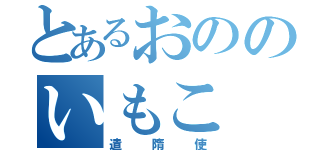 とあるおのの
いもこ
遣隋使